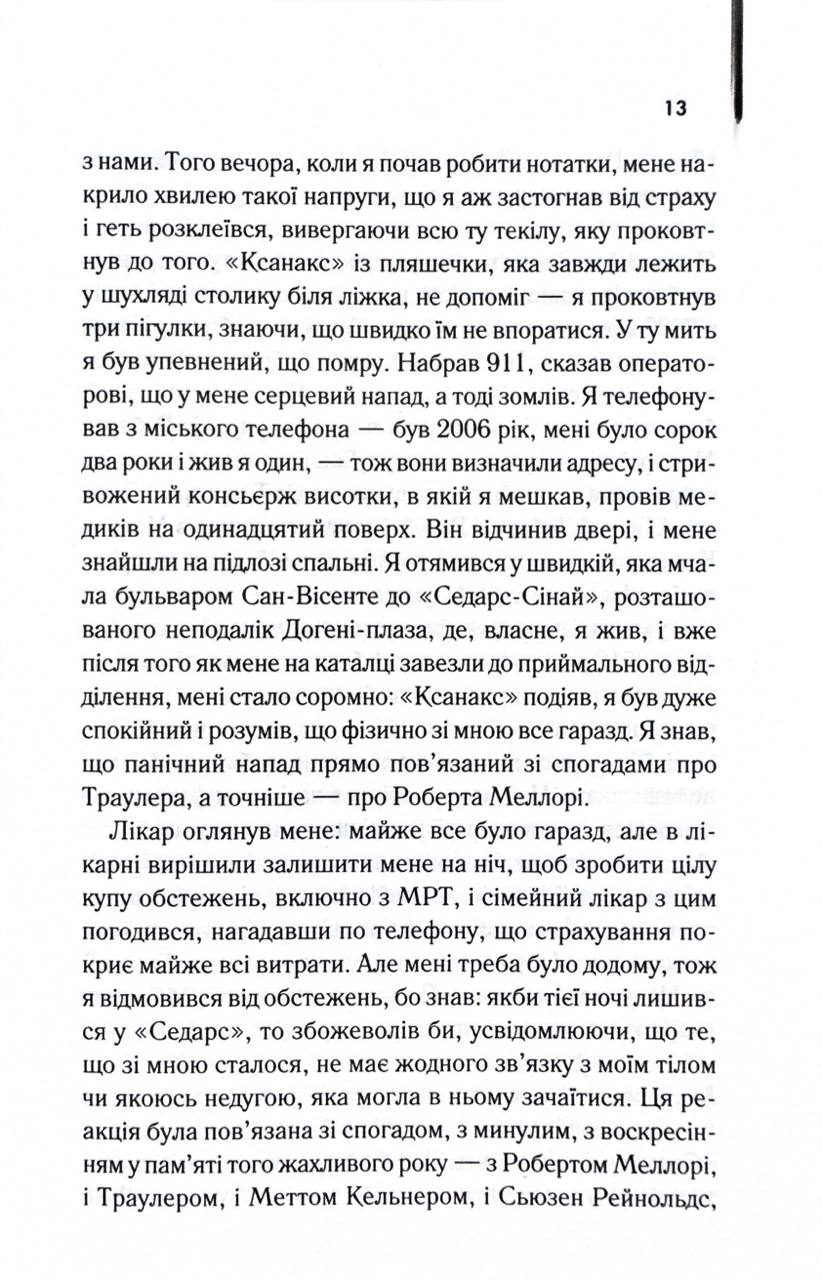 13

з нами. Того вечора, коли я почав робити нотатки, мене накрило хвилею такої напруги, що я аж застогнав від страху і геть розклеївся, вивергаючи всю ту текілу, яку проковтнув до того. «Ксанакс» із пляшечки, яка завжди лежить у шухляді столику біля ліжка, не допоміг — я проковтнув три пігулки, знаючи, що швидко їм не впоратися. У ту мить я був упевнений, що помру. Набрав 911, сказав операторові, що у мене серцевий напад, а тоді зомлів. Я телефонував з міського телефона — був 2006 рік, мені було сорок два роки і жив я один, — тож вони визначили адресу, і стривожений консьєрж висотки, в якій я мешкав, провів медиків на одинадцятий поверх. Він відчинив двері, і мене знайшли на підлозі спальні. Я отямився у швидкій, яка мчала бульваром Сан-Вісенте до «Седарс-Сінай», розташованого неподалік Догені-плаза, де, власне, я жив, і вже після того як мене на каталці завезли до приймального відділення, мені стало соромно: «Ксанакс» подіяв, я був дуже спокійний і розумів, що фізично зі мною все гаразд. Я знав, що панічний напад прямо пов'язаний зі спогадами про Траулера, а точніше — про Роберта Меллорі.

Лікар оглянув мене: майже все було гаразд, але в лікарні вирішили залишити мене на ніч, щоб зробити цілу купу обстежень, включно з МРТ, і сімейний лікар з цим погодився, нагадавши по телефону, що страхування покриє майже всі витрати. Але мені треба було додому, тож я відмовився від обстежень, бо знав: якби тієї ночі лишився у «Седарс», то збожеволів би, усвідомлюючи, що те, що зі мною сталося, не має жодного зв'язку з моїм тілом чи якоюсь недугою, яка могла в ньому зачаїтися. Ця реакція була пов'язана зі спогадом, з минулим, з воскресінням у пам'яті того жахливого року — з Робертом Меллорі, і Траулером, і Меттом Кельнером, і Сьюзен Рейнольдс,